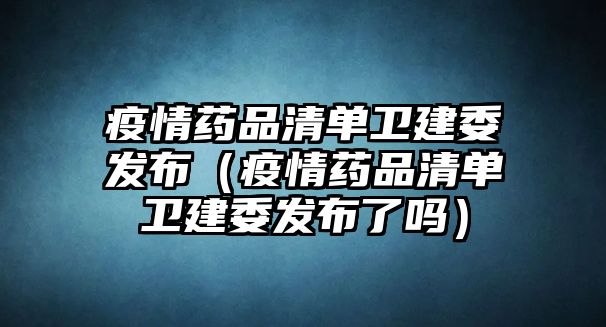 疫情药品清单卫建委发布（疫情药品清单卫建委发布了吗）